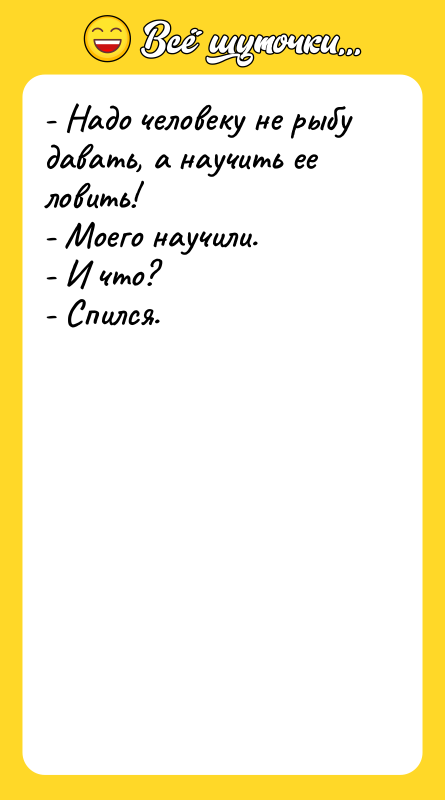 Всё шуточки...

- Надо человеку не рыбу давать, а научить ее ловить!
- Моего научили.
- И что?
- Спился.